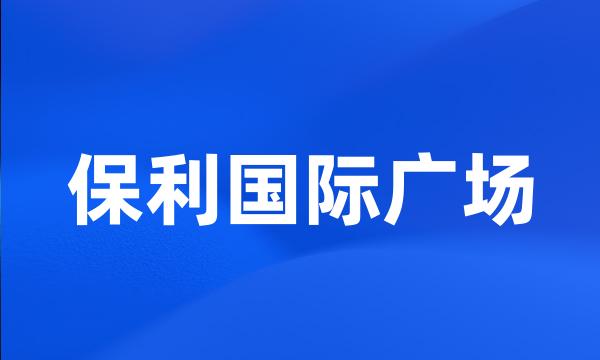 保利国际广场